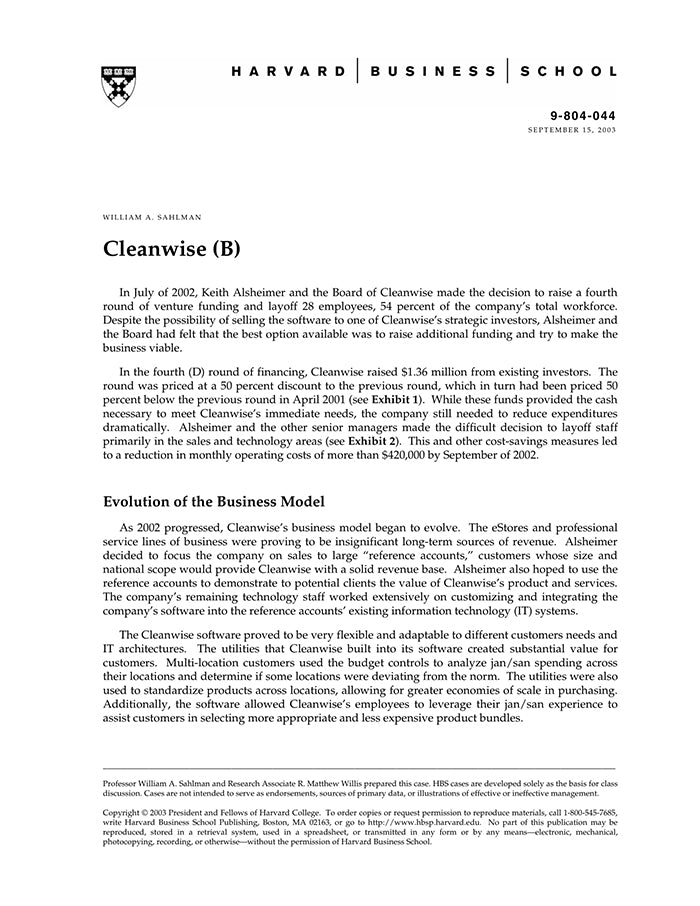 HARVARD | BUSINESS | SCHOOL

9-804-044
SEPTEMBER 15, 2003

WILLIAM A. SAHLMAN

Cleanwise (B)

In July of 2002, Keith Alsheimer and the Board of Cleanwise made the decision to raise a fourth round of venture funding and layoff 28 employees, 54 percent of the company's total workforce. Despite the possibility of selling the software to one of Cleanwise's strategic investors, Alsheimer and the Board had felt that the best option available was to raise additional funding and try to make the business viable.

In the fourth (D) round of financing, Cleanwise raised $1.36 million from existing investors. The round was priced at a 50 percent discount to the previous round, which in turn had been priced 50 percent below the previous round in April 2001 (see Exhibit 1). While these funds provided the cash necessary to meet Cleanwise's immediate needs, the company still needed to reduce expenditures dramatically. Alsheimer and the other senior managers made the difficult decision to layoff staff primarily in the sales and technology areas (see Exhibit 2). This and other cost-savings measures led to a reduction in monthly operating costs of more than $420,000 by September of 2002.

Evolution of the Business Model

As 2002 progressed, Cleanwise's business model began to evolve. The eStores and professional service lines of business were proving to be insignificant long-term sources of revenue. Alsheimer decided to focus the company on sales to large "reference accounts," customers whose size and national scope would provide Cleanwise with a solid revenue base. Alsheimer also hoped to use the reference accounts to demonstrate to potential clients the value of Cleanwise's product and services. The company's remaining technology staff worked extensively on customizing and integrating the company's software into the reference accounts' existing information technology (IT) systems.

The Cleanwise software proved to be very flexible and adaptable to different customers needs and IT architectures. The utilities that Cleanwise built into its software created substantial value for customers. Multi-location customers used the budget controls to analyze jan/san spending across their locations and determine if some locations were deviating from the norm. The utilities were also used to standardize products across locations, allowing for greater economies of scale in purchasing. Additionally, the software allowed Cleanwise's employees to leverage their jan/san experience to assist customers in selecting more appropriate and less expensive product bundles.

Professor William A. Sahlman and Research Associate R. Matthew Willis prepared this case. HBS cases are developed solely as the basis for class discussion. Cases are not intended to serve as endorsements, sources of primary data, or illustrations of effective or ineffective management.

Copyright © 2003 President and Fellows of Harvard College. To order copies or request permission to reproduce materials, call 1-800-545-7685, write Harvard Business School Publishing, Boston, MA 02163, or go to http://www.hbsp.harvard.edu. No part of this publication may be reproduced, stored in a retrieval system, used in a spreadsheet, or transmitted in any form or by any means—electronic, mechanical, photocopying, recording, or otherwise—without the permission of Harvard Business School.